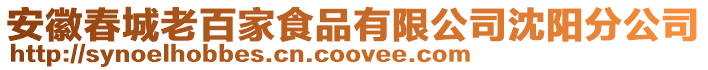 安徽春城老百家食品有限公司沈阳分公司
http://synoelhobbes.cn.coovee.com